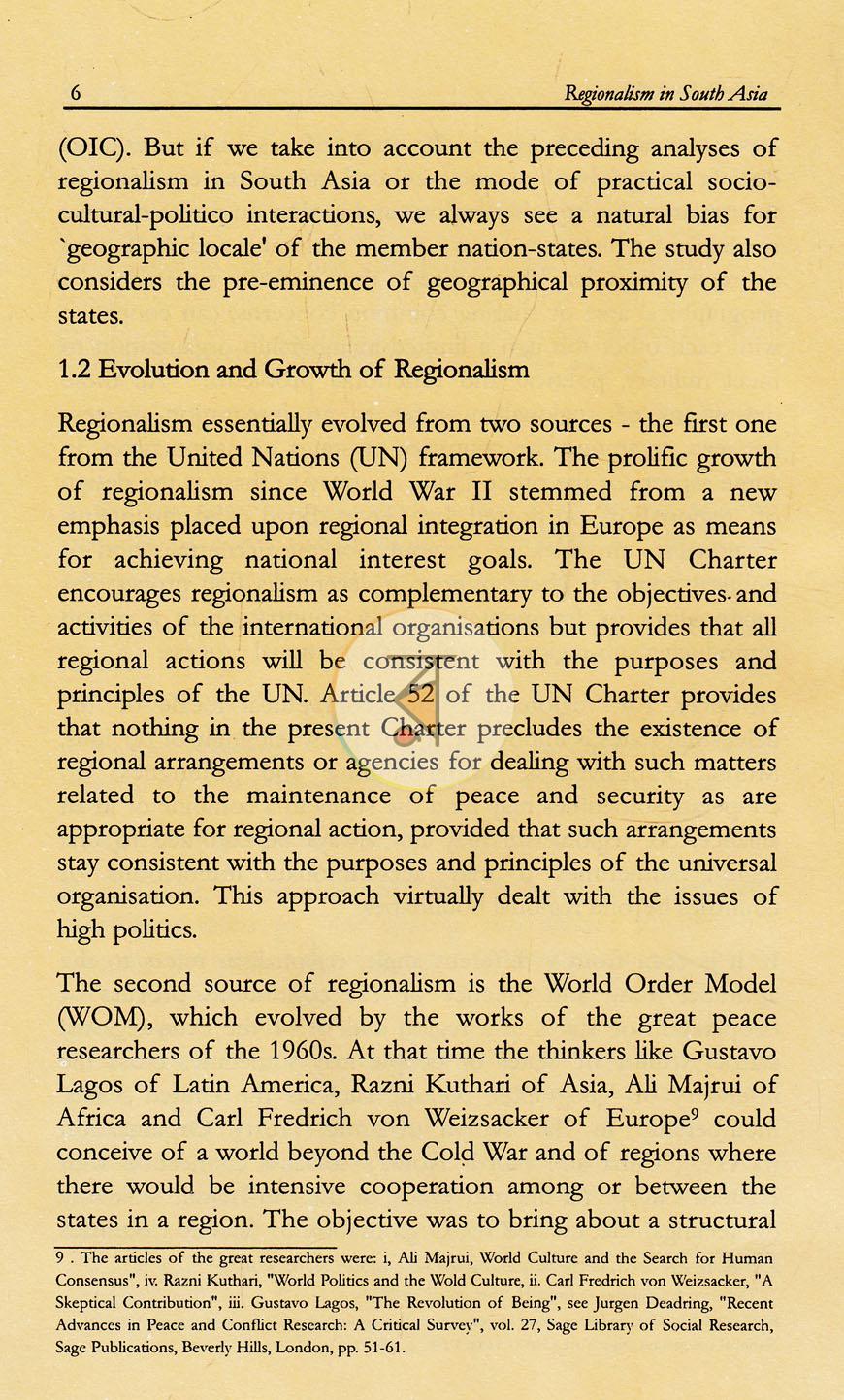 6 Regionalism in South Asia

(OIC). But if we take into account the preceding analyses of regionalism in South Asia or the mode of practical socio-cultural-politico interactions, we always see a natural bias for `geographic locale' of the member nation-states. The study also considers the pre-eminence of geographical proximity of the states.

1.2 Evolution and Growth of Regionalism

Regionalism essentially evolved from two sources - the first one from the United Nations (UN) framework. The prolific growth of regionalism since World War II stemmed from a new emphasis placed upon regional integration in Europe as means for achieving national interest goals. The UN Charter encourages regionalism as complementary to the objectives- and activities of the international organisations but provides that all regional actions will be consistent with the purposes and principles of the UN. Article 52 of the UN Charter provides that nothing in the present Charter precludes the existence of regional arrangements or agencies for dealing with such matters related to the maintenance of peace and security as are appropriate for regional action, provided that such arrangements stay consistent with the purposes and principles of the universal organisation. This approach virtually dealt with the issues of high politics.

The second source of regionalism is the World Order Model (WOM), which evolved by the works of the great peace researchers of the 1960s. At that time the thinkers like Gustavo Lagos of Latin America, Razni Kuthari of Asia, Ali Majrui of Africa and Carl Fredrich von Weizsacker of Europe$^{9}$ could conceive of a world beyond the Cold War and of regions where there would be intensive cooperation among or between the states in a region. The objective was to bring about a structural

9 . The articles of the great researchers were: i, Ali Majrui, World Culture and the Search for Human Consensus", iv. Razni Kuthari, "World Politics and the Wold Culture, ii. Carl Fredrich von Weizsacker, "A Skeptical Contribution", iii. Gustavo Lagos, "The Revolution of Being", see Jurgen Deadring, "Recent Advances in Peace and Conflict Research: A Critical Survey", vol. 27, Sage Library of Social Research, Sage Publications, Beverly Hills, London, pp. 51-61.